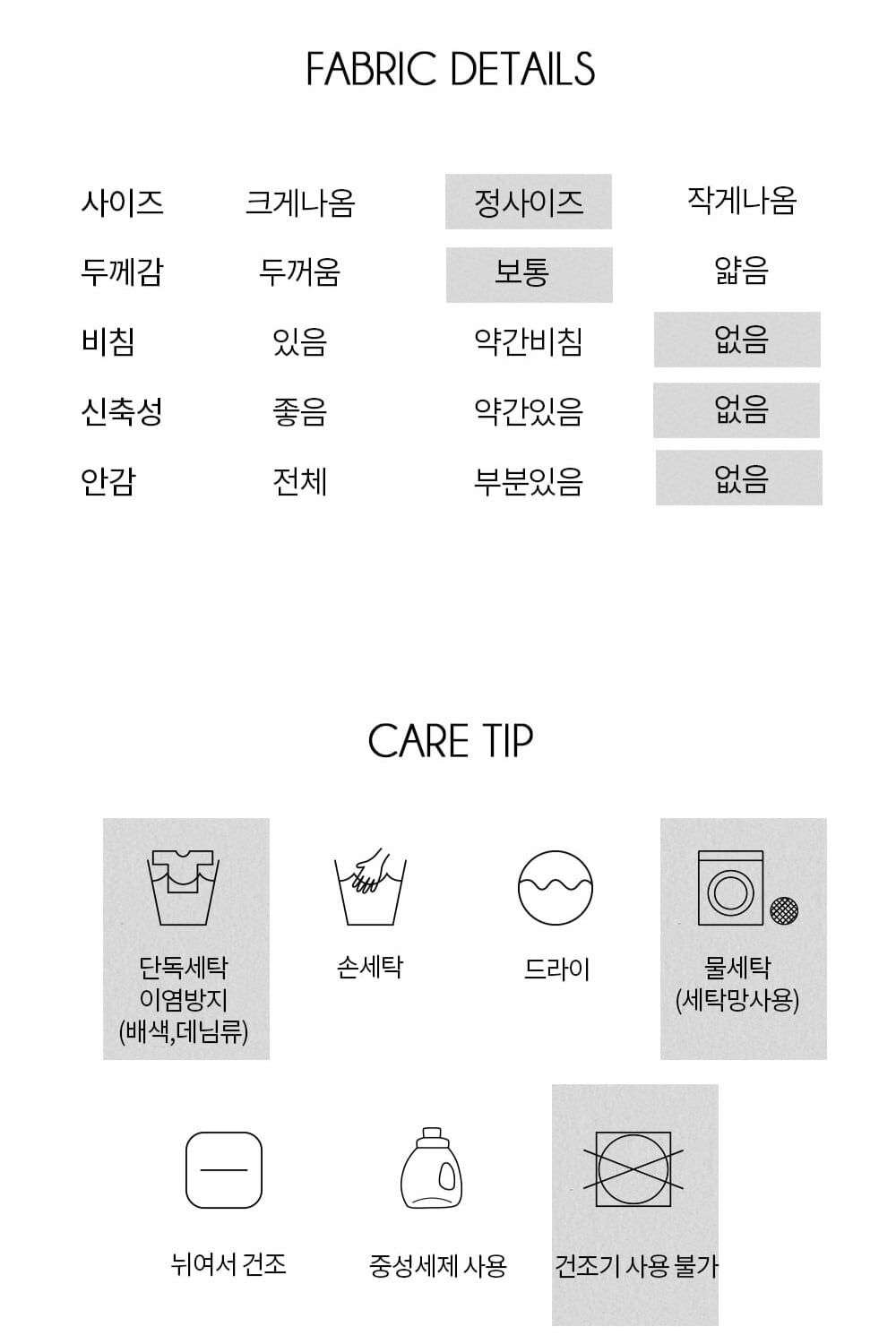 FABRIC DETAILS

| 사이즈 | 크게나옴 | 정사이즈 | 작게나옴 |
|---|---|---|---|
| 두께감 | 두꺼움 | 보통 | 얇음 |
| 비침 | 있음 | 약간비침 | 없음 |
| 신축성 | 좋음 | 약간있음 | 없음 |
| 안감 | 전체 | 부분있음 | 없음 |

CARE TIP

단독세탁 이염방지 (배색,데님류)

손세탁

드라이

물세탁 (세탁망사용)

뉘여서 건조

중성세제 사용

건조기 사용 불가